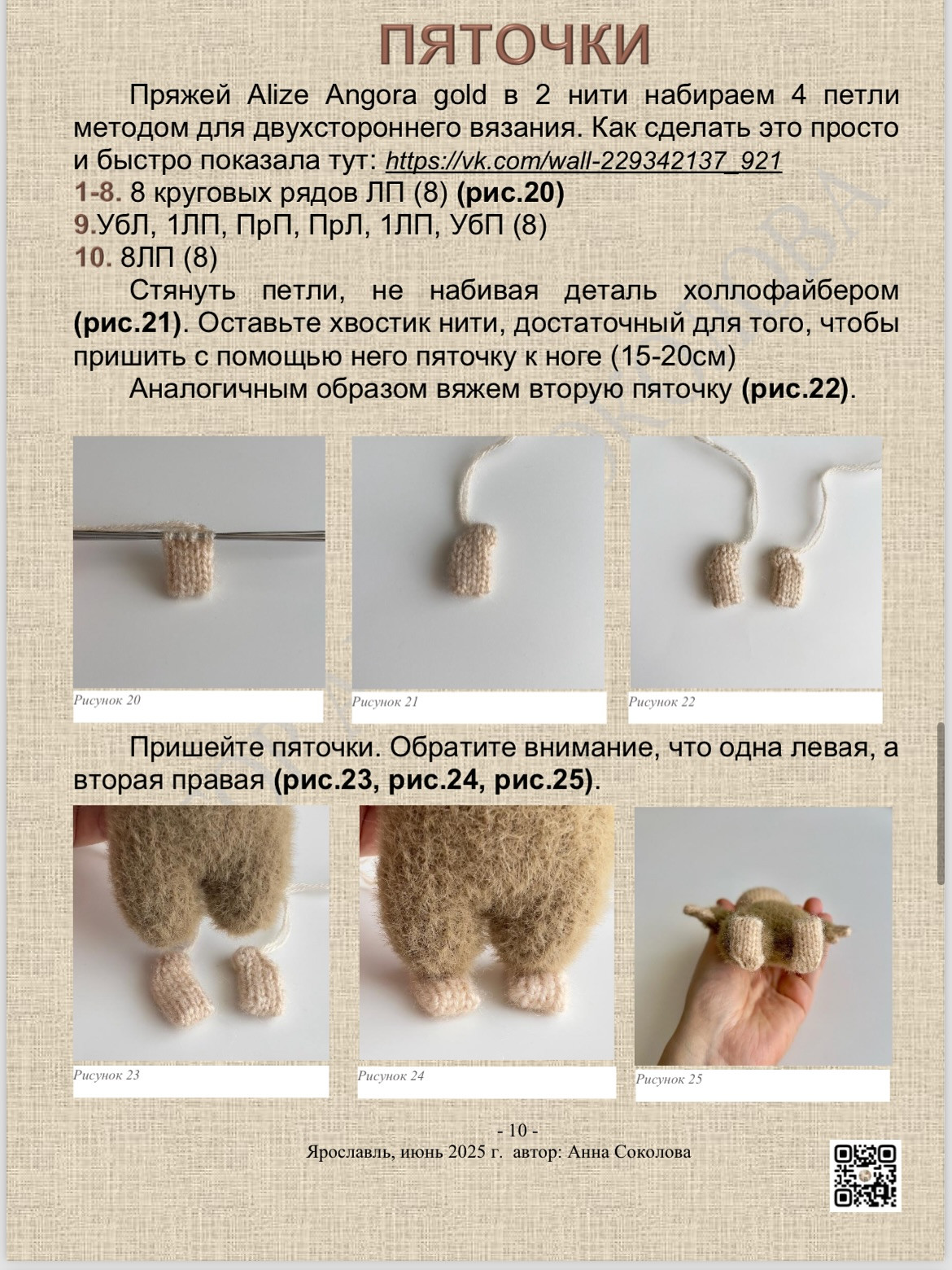 ПЯТОЧКИ

Пряжей Alize Angora gold в 2 нити набираем 4 петли методом для двухстороннего вязания. Как сделать это просто и быстро показала тут: https://vk.com/wall-229342137_921
1-8. 8 круговых рядов ЛП (8) (рис.20)
9.УбЛ, 1ЛП, ПрП, ПрЛ, 1ЛП, УбП (8)
10. 8ЛП (8)

Стянуть петли, не набивая деталь холлофайбером (рис.21). Оставьте хвостик нити, достаточный для того, чтобы пришить с помощью него пяточку к ноге (15-20см)

Аналогичным образом вяжем вторую пяточку (рис.22).

Рисунок 20

Рисунок 21

Рисунок 22

Пришейте пяточки. Обратите внимание, что одна левая, а вторая правая (рис.23, рис.24, рис.25).

Рисунок 23

Рисунок 24

Рисунок 25

- 10 -
Ярославль, июнь 2025 г. автор: Анна Соколова